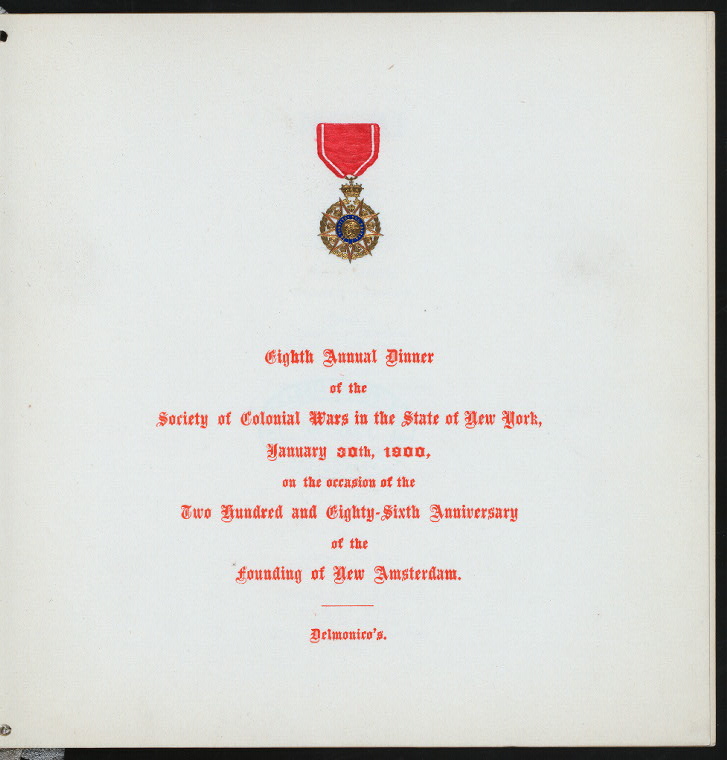 Eighth Annual Dinner
of the
Society of Colonial Wars in the State of New York,
January 30th, 1900,
on the occasion of the
Two Hundred and Eighty-Sixth Anniversary
of the
Founding of New Amsterdam.

Delmonico's.